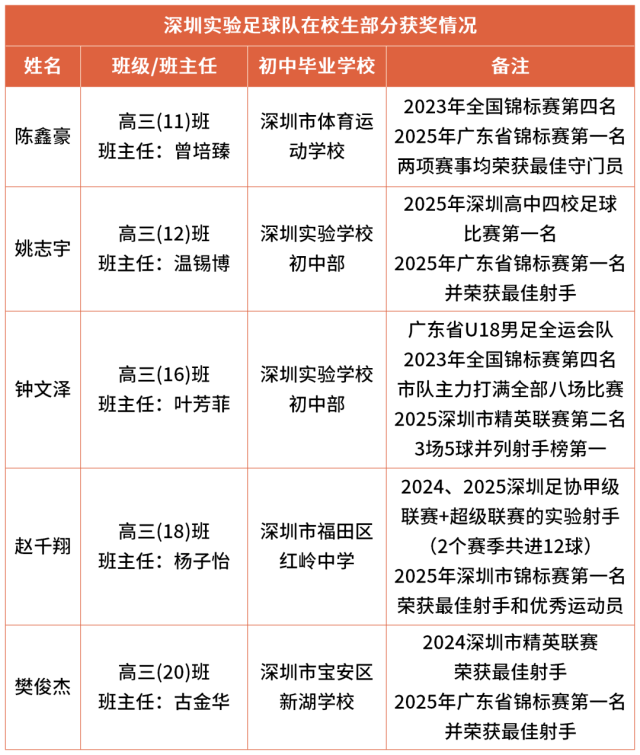 深圳实验足球队在校生部分获奖情况

| 姓名 | 班级/班主任 | 初中毕业学校 | 备注 |
|---|---|---|---|
| 陈鑫豪 | 高三(11)班 班主任：曾培臻 | 深圳市体育运动学校 | 2023年全国锦标赛第四名 2025年广东省锦标赛第一名 两项赛事均荣获最佳守门员 |
| 姚志宇 | 高三(12)班 班主任：温锡博 | 深圳实验学校初中部 | 2025年深圳高中四校足球比赛第一名 2025年广东省锦标赛第一名 并荣获最佳射手 |
| 钟文泽 | 高三(16)班 班主任：叶芳菲 | 深圳实验学校初中部 | 广东省U18男足全运会队 2023年全国锦标赛第四名 市队主力打满全部八场比赛 2025深圳市精英联赛第二名 3场5球并列射手榜第一 |
| 赵千翔 | 高三(18)班 班主任：杨子怡 | 深圳市福田区红岭中学 | 2024、2025深圳足协甲级联赛+超级联赛的实验射手 (2个赛季共进12球) 2025年深圳市锦标赛第一名 荣获最佳射手和优秀运动员 |
| 樊俊杰 | 高三(20)班 班主任：古金华 | 深圳市宝安区新湖学校 | 2024深圳市精英联赛 荣获最佳射手 2025年广东省锦标赛第一名 并荣获最佳射手 |